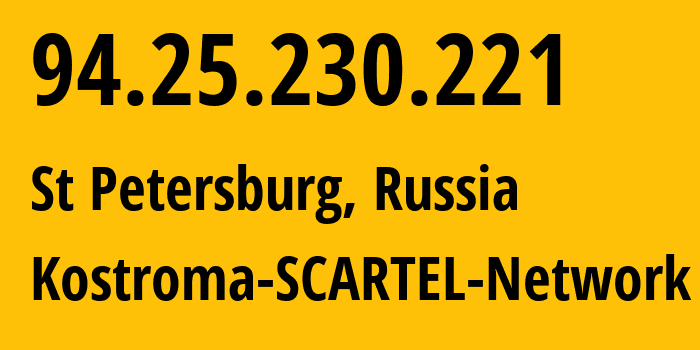 94.25.230.221

St Petersburg, Russia

Kostroma-SCARTEL-Network